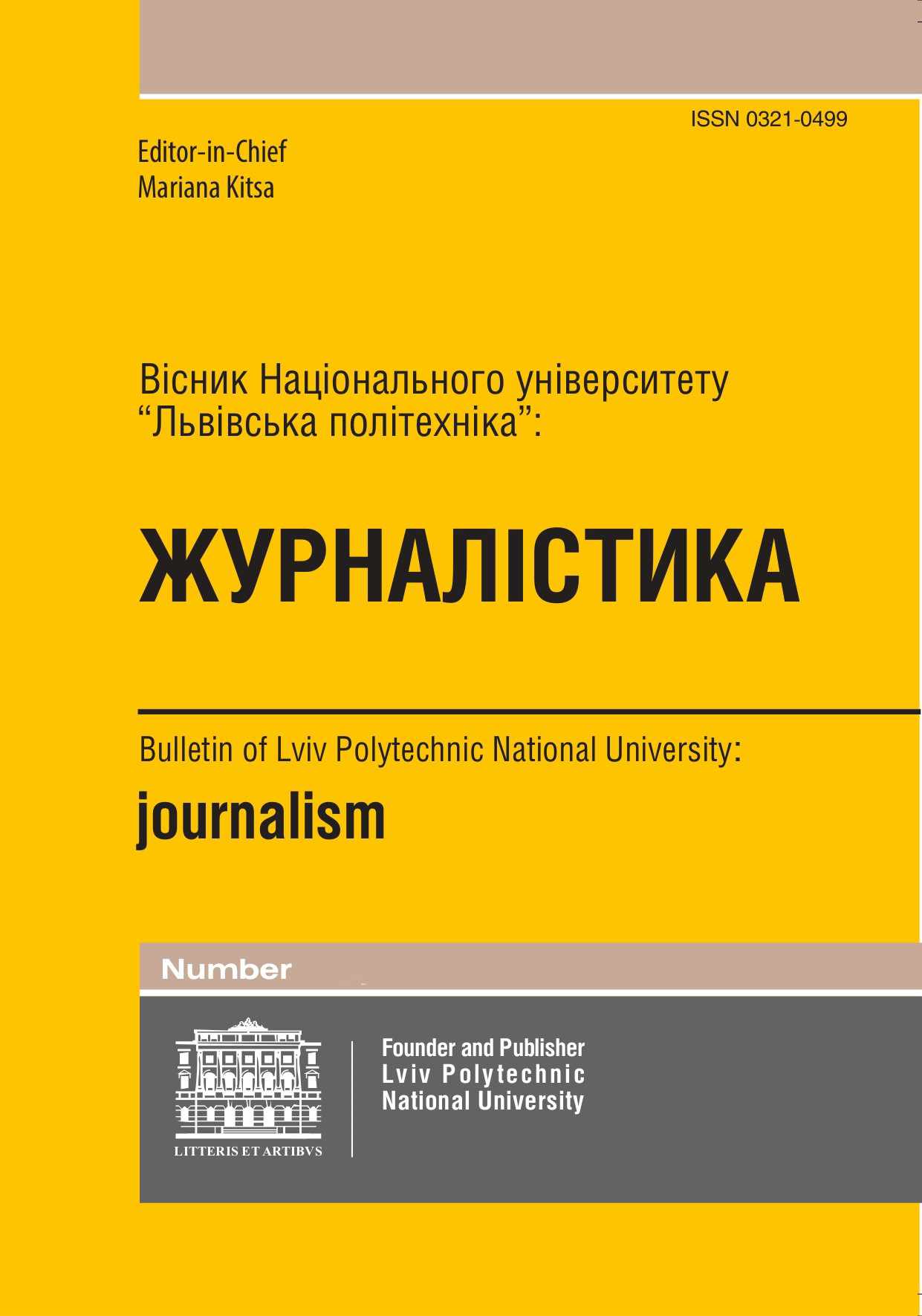 ISSN 0321-0499

Editor-in-Chief
Mariana Kitsa

Вісник Національного університету
"Львівська політехніка":

ЖУРНАЛІСТИКА

Bulletin of Lviv Polytechnic National University:

journalism

Number

LITTERIS ET ARTIBVS

Founder and Publisher
Lviv Polytechnic
National University